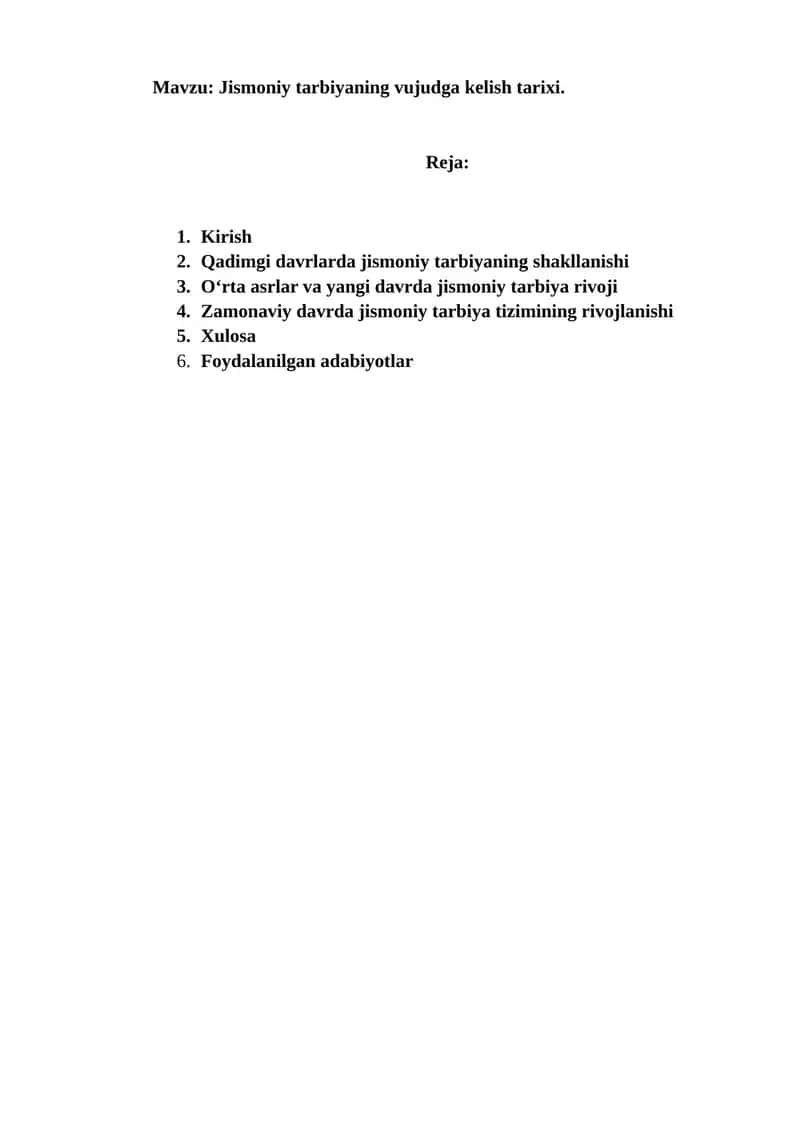 Mavzu: Jismoniy tarbiyaning vujudga kelish tarixi.

Reja:

1. Kirish
2. Qadimgi davrlarda jismoniy tarbiyaning shakllanishi
3. O‘rta asrlar va yangi davrda jismoniy tarbiya rivoji
4. Zamonaviy davrda jismoniy tarbiya tizimining rivojlanishi
5. Xulosa
6. Foydalanilgan adabiyotlar